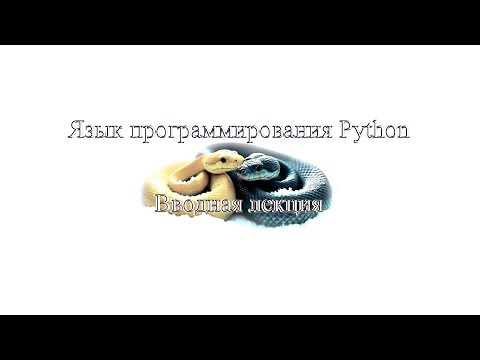 Язык программирования Python

Вводная лекция